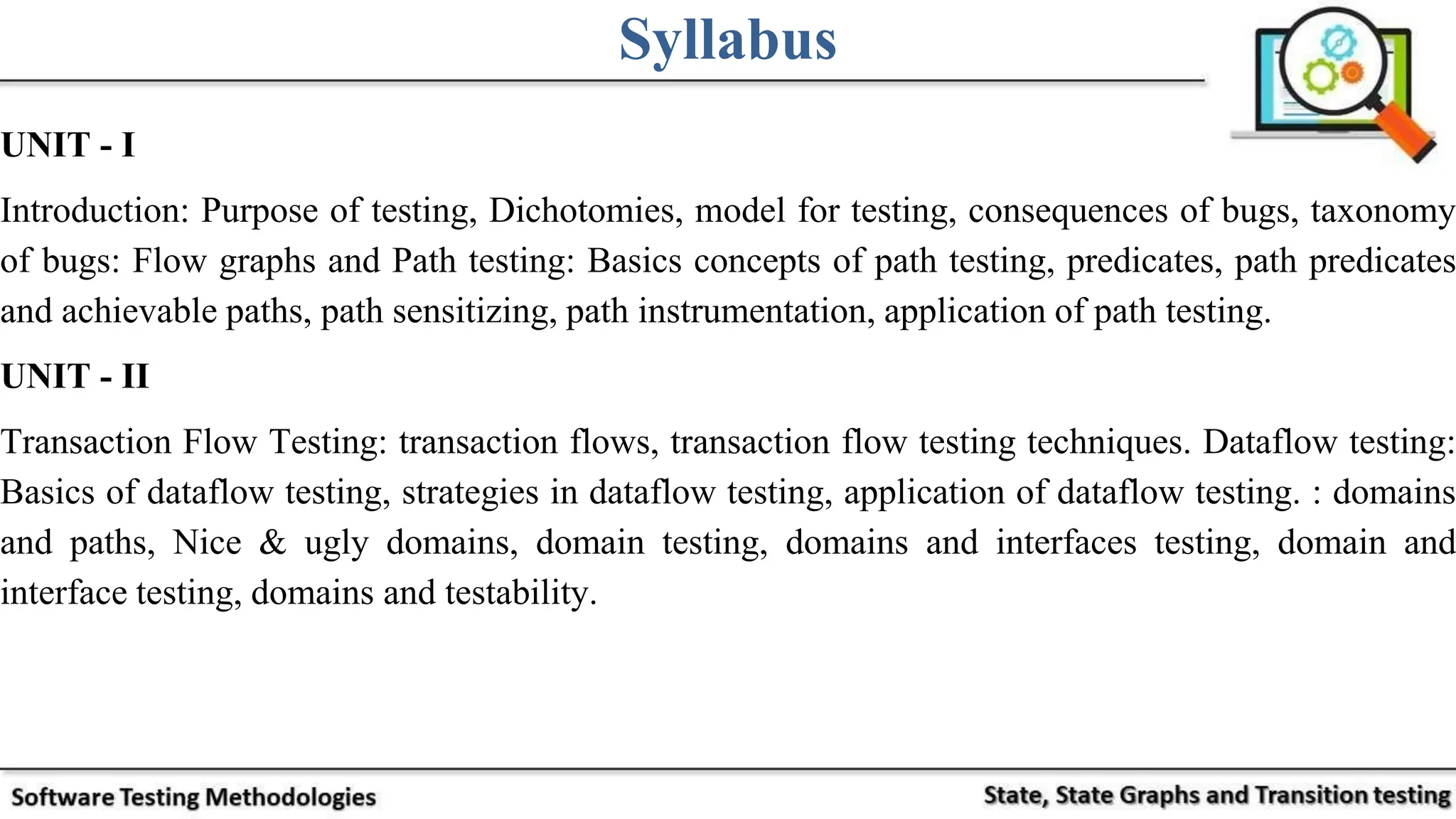 Syllabus

UNIT - I

Introduction: Purpose of testing, Dichotomies, model for testing, consequences of bugs, taxonomy of bugs: Flow graphs and Path testing: Basics concepts of path testing, predicates, path predicates and achievable paths, path sensitizing, path instrumentation, application of path testing.

UNIT - II

Transaction Flow Testing: transaction flows, transaction flow testing techniques. Dataflow testing: Basics of dataflow testing, strategies in dataflow testing, application of dataflow testing. : domains and paths, Nice & ugly domains, domain testing, domains and interfaces testing, domain and interface testing, domains and testability.

Software Testing Methodologies

State, State Graphs and Transition testing